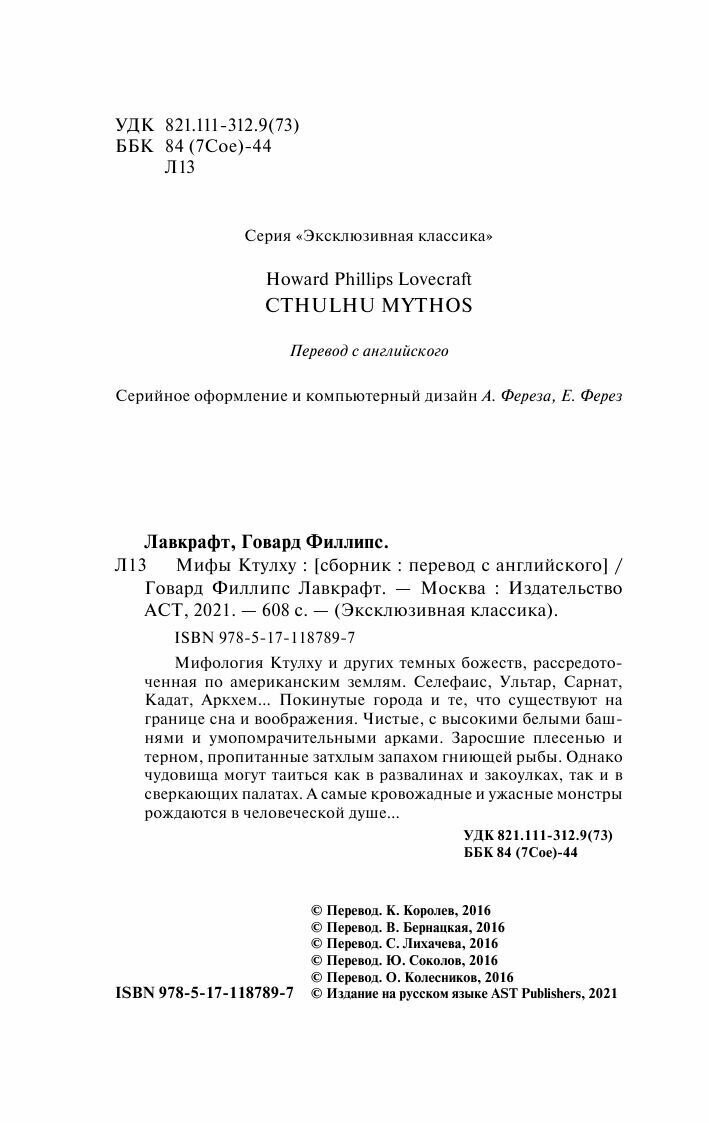 УДК 821.111-312.9(73)
ББК 84 (7Сое)-44
Л13

Серия «Эксклюзивная классика»

Howard Phillips Lovecraft
CTHULHU MYTHOS

Перевод с английского

Серийное оформление и компьютерный дизайн А. Фереза, Е. Ферез

Лавкрафт, Говард Филлипс.
Л13 Мифы Ктулху : [сборник : перевод с английского] / Говард Филлипс Лавкрафт. — Москва : Издательство АСТ, 2021. — 608 с. — (Эксклюзивная классика).

ISBN 978-5-17-118789-7

Мифология Ктулху и других темных божеств, рассредоточенная по американским землям. Селефаис, Ультар, Сарнат, Кадат, Аркхем... Покинутые города и те, что существуют на границе сна и воображения. Чистые, с высокими белыми башнями и умопомрачительными арками. Заросшие плесенью и терном, пропитанные затхлым запахом гниющей рыбы. Однако чудовища могут таиться как в развалинах и закоулках, так и в сверкающих палатах. А самые кровожадные и ужасные монстры рождаются в человеческой душе...

УДК 821.111-312.9(73)
ББК 84 (7Сое)-44

© Перевод. К. Королев, 2016
© Перевод. В. Бернацкая, 2016
© Перевод. С. Лихачева, 2016
© Перевод. Ю. Соколов, 2016
© Перевод. О. Колесников, 2016
ISBN 978-5-17-118789-7 © Издание на русском языке AST Publishers, 2021